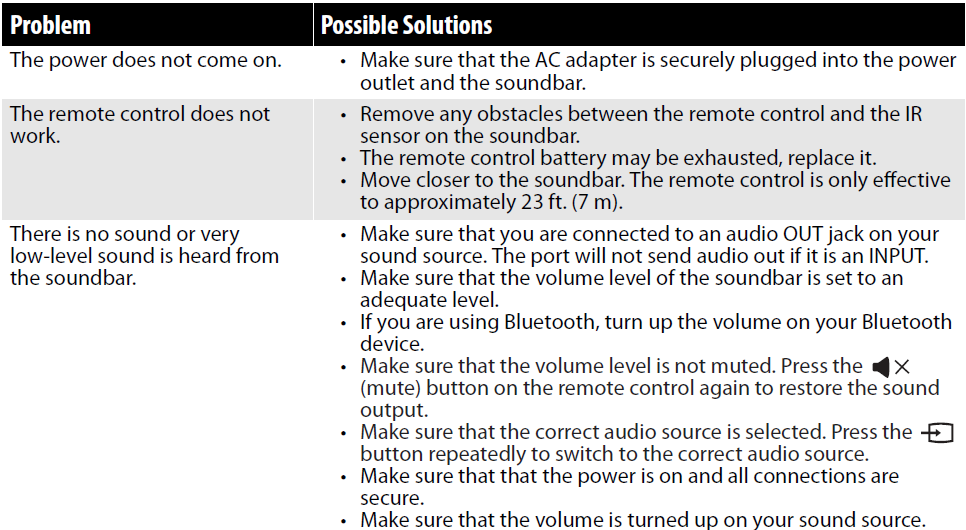 | Problem | Possible Solutions |
|---|---|
| The power does not come on. | • Make sure that the AC adapter is securely plugged into the power outlet and the soundbar. |
| The remote control does not work. | • Remove any obstacles between the remote control and the IR sensor on the soundbar. • The remote control battery may be exhausted, replace it. • Move closer to the soundbar. The remote control is only effective to approximately 23 ft. (7 m). |
| There is no sound or very low-level sound is heard from the soundbar. | • Make sure that you are connected to an audio OUT jack on your sound source. The port will not send audio out if it is an INPUT. • Make sure that the volume level of the soundbar is set to an adequate level. • If you are using Bluetooth, turn up the volume on your Bluetooth device. • Make sure that the volume level is not muted. Press the (mute) button on the remote control again to restore the sound output. • Make sure that the correct audio source is selected. Press the button repeatedly to switch to the correct audio source. • Make sure that that the power is on and all connections are secure. • Make sure that the volume is turned up on your sound source. |